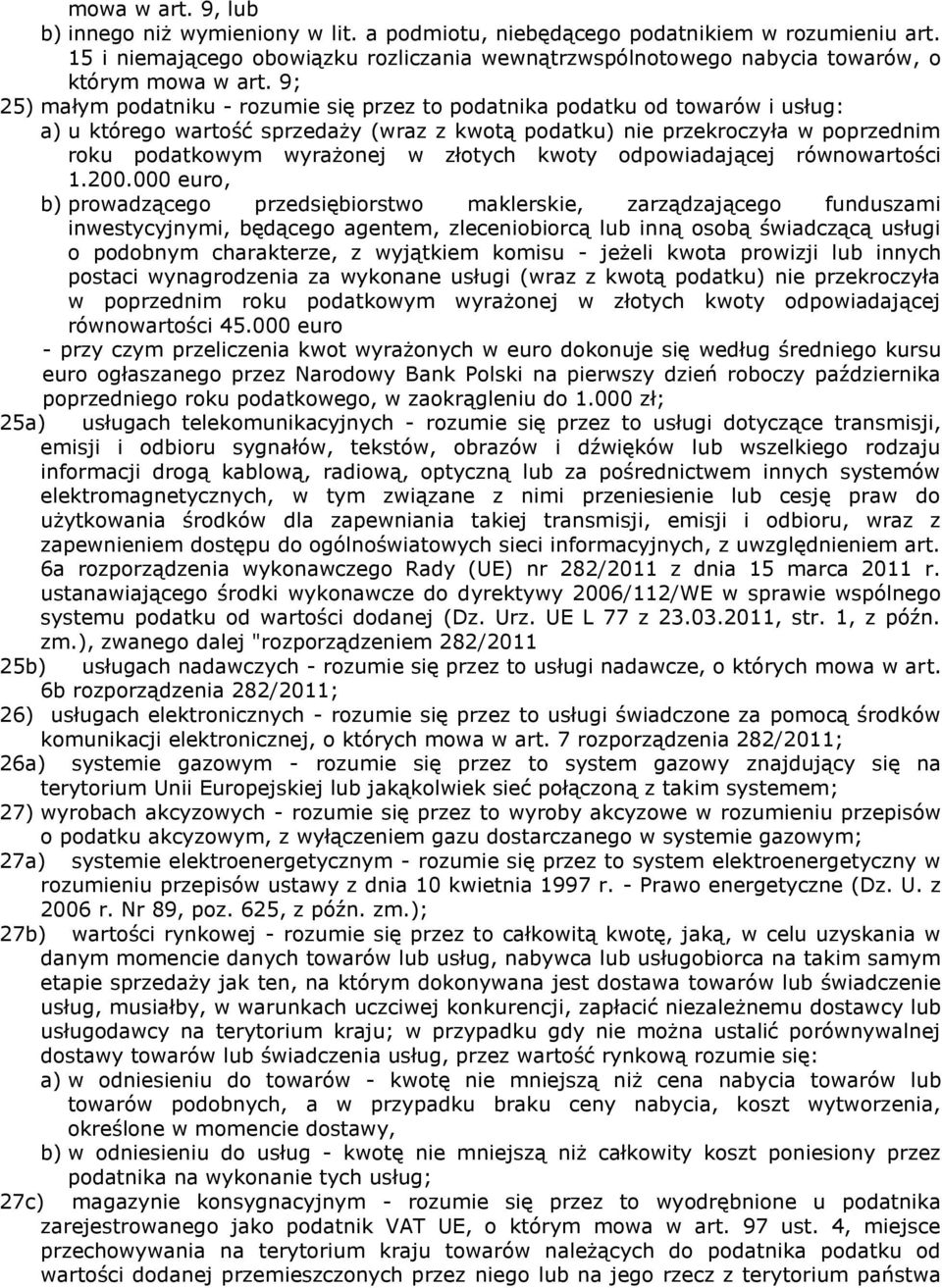 mowa w art. 9, lub
b) innego niż wymieniony w lit. a podmiotu, niebędącego podatnikiem w rozumieniu art. 15 i niemającego obowiązku rozliczania wewnątrzwspólnotowego nabycia towarów, o którym mowa w art. 9;
25) małym podatniku - rozumie się przez to podatnika podatku od towarów i usług:
a) u którego wartość sprzedaży (wraz z kwotą podatku) nie przekroczyła w poprzednim roku podatkowym wyrażonej w złotych kwoty odpowiadającej równowartości 1.200.000 euro,
b) prowadzącego przedsiębiorstwo maklerskie, zarządzającego funduszami inwestycyjnymi, będącego agentem, zleceniobiorcą lub inną osobą świadczącą usługi o podobnym charakterze, z wyjątkiem komisu - jeżeli kwota prowizji lub innych postaci wynagrodzenia za wykonane usługi (wraz z kwotą podatku) nie przekroczyła w poprzednim roku podatkowym wyrażonej w złotych kwoty odpowiadającej równowartości 45.000 euro
- przy czym przeliczenia kwot wyrażonych w euro dokonuje się według średniego kursu euro ogłaszanego przez Narodowy Bank Polski na pierwszy dzień roboczy października poprzedniego roku podatkowego, w zaokrągleniu do 1.000 zł;
25a) usługach telekomunikacyjnych - rozumie się przez to usługi dotyczące transmisji, emisji i odbioru sygnałów, tekstów, obrazów i dźwięków lub wszelkiego rodzaju informacji drogą kablową, radiową, optyczną lub za pośrednictwem innych systemów elektromagnetycznych, w tym związane z nimi przeniesienie lub cesję praw do użytkowania środków dla zapewniania takiej transmisji, emisji i odbioru, wraz z zapewnieniem dostępu do ogólnoświatowych sieci informacyjnych, z uwzględnieniem art. 6a rozporządzenia wykonawczego Rady (UE) nr 282/2011 z dnia 15 marca 2011 r. ustanawiającego środki wykonawcze do dyrektywy 2006/112/WE w sprawie wspólnego systemu podatku od wartości dodanej (Dz. Urz. UE L 77 z 23.03.2011, str. 1, z późn. zm.), zwanego dalej "rozporządzeniem 282/2011
25b) usługach nadawczych - rozumie się przez to usługi nadawcze, o których mowa w art. 6b rozporządzenia 282/2011;
26) usługach elektronicznych - rozumie się przez to usługi świadczone za pomocą środków komunikacji elektronicznej, o których mowa w art. 7 rozporządzenia 282/2011;
26a) systemie gazowym - rozumie się przez to system gazowy znajdujący się na terytorium Unii Europejskiej lub jakąkolwiek sieć połączoną z takim systemem;
27) wyrobach akcyzowych - rozumie się przez to wyroby akcyzowe w rozumieniu przepisów o podatku akcyzowym, z wyłączeniem gazu dostarczanego w systemie gazowym;
27a) systemie elektroenergetycznym - rozumie się przez to system elektroenergetyczny w rozumieniu przepisów ustawy z dnia 10 kwietnia 1997 r. - Prawo energetyczne (Dz. U. z 2006 r. Nr 89, poz. 625, z późn. zm.);
27b) wartości rynkowej - rozumie się przez to całkowitą kwotę, jaką, w celu uzyskania w danym momencie danych towarów lub usług, nabywca lub usługobiorca na takim samym etapie sprzedaży jak ten, na którym dokonywana jest dostawa towarów lub świadczenie usług, musiałby, w warunkach uczciwej konkurencji, zapłacić niezależnemu dostawcy lub usługodawcy na terytorium kraju; w przypadku gdy nie można ustalić porównywalnej dostawy towarów lub świadczenia usług, przez wartość rynkową rozumie się:
a) w odniesieniu do towarów - kwotę nie mniejszą niż cena nabycia towarów lub towarów podobnych, a w przypadku braku ceny nabycia, koszt wytworzenia, określone w momencie dostawy,
b) w odniesieniu do usług - kwotę nie mniejszą niż całkowity koszt poniesiony przez podatnika na wykonanie tych usług;
27c) magazynie konsygnacyjnym - rozumie się przez to wyodrębnione u podatnika zarejestrowanego jako podatnik VAT UE, o którym mowa w art. 97 ust. 4, miejsce przechowywania na terytorium kraju towarów należących do podatnika podatku od wartości dodanej przemieszczonych przez niego lub na jego rzecz z terytorium państwa